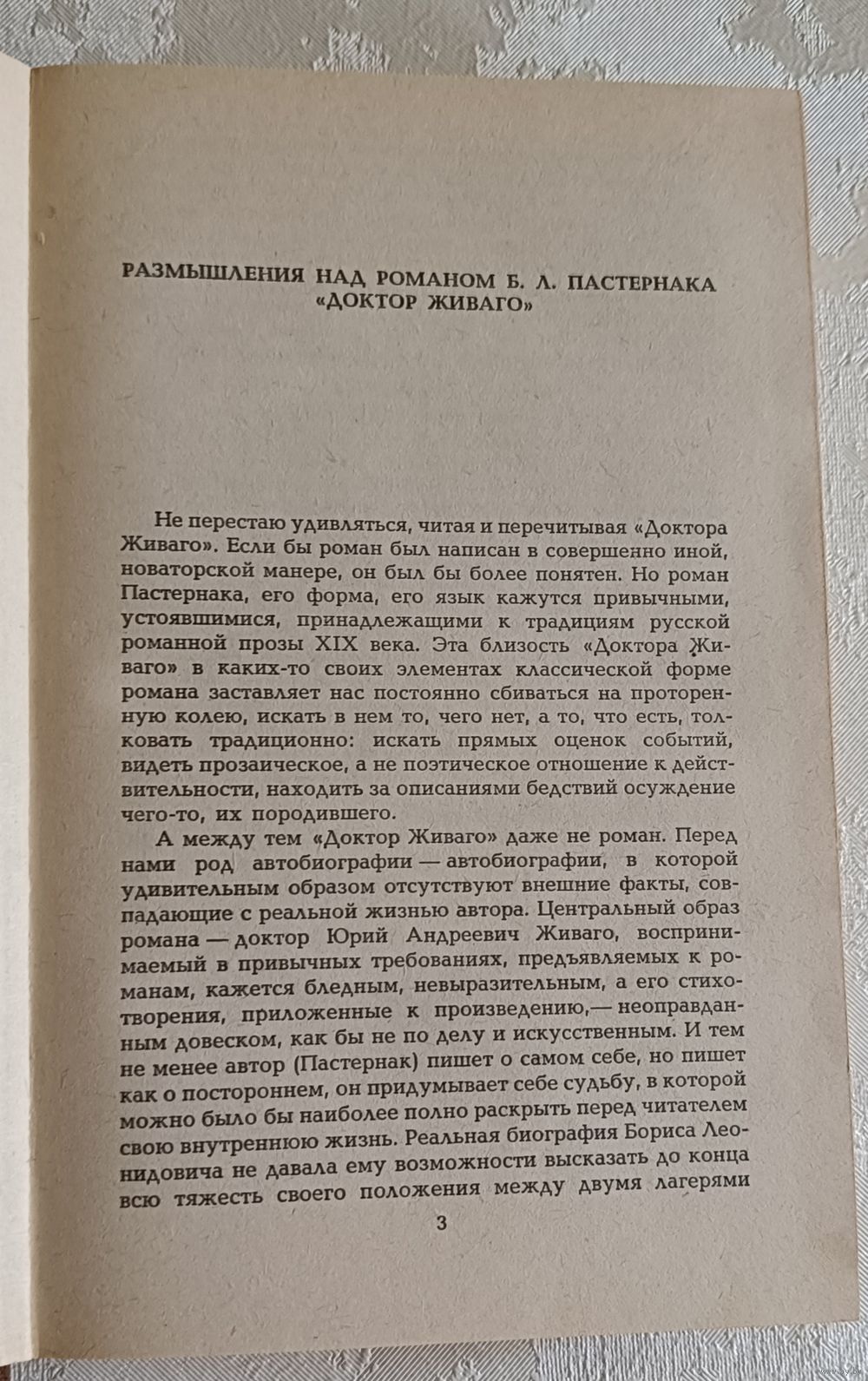 РАЗМЫШЛЕНИЯ НАД РОМАНОМ Б. Л. ПАСТЕРНАКА «ДОКТОР ЖИВАГО»

Не перестаю удивляться, читая и перечитывая «Доктора Живаго». Если бы роман был написан в совершенно иной, новаторской манере, он был бы более понятен. Но роман Пастернака, его форма, его язык кажутся привычными, устоявшимися, принадлежащими к традициям русской романной прозы XIX века. Эта близость «Доктора Живаго» в каких-то своих элементах классической форме романа заставляет нас постоянно сбиваться на проторенную колею, искать в нем то, чего нет, а то, что есть, толковать традиционно: искать прямых оценок событий, видеть прозаическое, а не поэтическое отношение к действительности, находить за описаниями бедствий осуждение чего-то, их породившего.

А между тем «Доктор Живаго» даже не роман. Перед нами род автобиографии — автобиографии, в которой удивительным образом отсутствуют внешние факты, совпадающие с реальной жизнью автора. Центральный образ романа — доктор Юрий Андреевич Живаго, воспринимаемый в привычных требованиях, предъявляемых к романам, кажется бледным, невыразительным, а его стихотворения, приложенные к произведению,— неоправданным довеском, как бы не по делу и искусственным. И тем не менее автор (Пастернак) пишет о самом себе, но пишет как о постороннем, он придумывает себе судьбу, в которой можно было бы наиболее полно раскрыть перед читателем свою внутреннюю жизнь. Реальная биография Бориса Леонидовича не давала ему возможности высказать до конца всю тяжесть своего положения между двумя лагерями

3